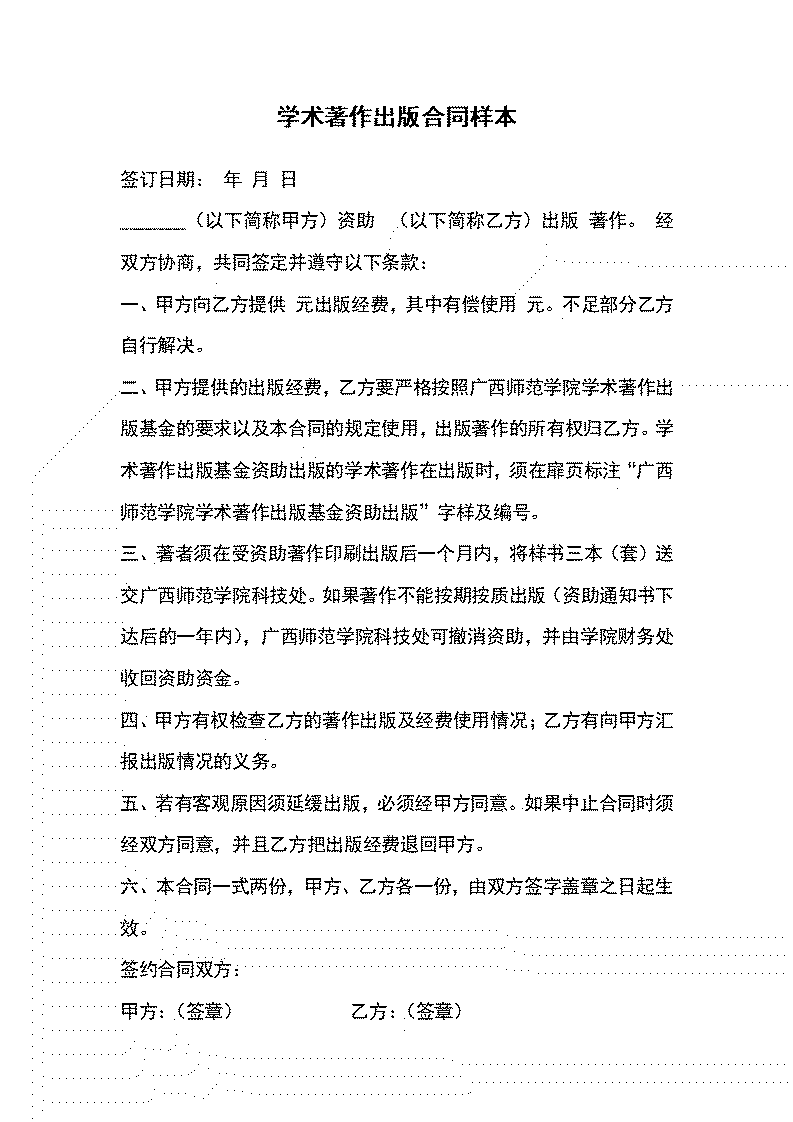 学术著作出版合同样本

签订日期： 年 月 日

______（以下简称甲方）资助 （以下简称乙方）出版 著作。 经双方协商，共同签定并遵守以下条款：

一、甲方向乙方提供 元出版经费，其中有偿使用 元。不足部分乙方自行解决。

二、甲方提供的出版经费，乙方要严格按照广西师范学院学术著作出版基金的要求以及本合同的规定使用，出版著作的所有权归乙方。学术著作出版基金资助出版的学术著作在出版时，须在扉页标注“广西师范学院学术著作出版基金资助出版”字样及编号。

三、著者须在受资助著作印刷出版后一个月内，将样书三本（套）送交广西师范学院科技处。如果著作不能按期按质出版（资助通知书下达后的一年内），广西师范学院科技处可撤消资助，并由学院财务处收回资助资金。

四、甲方有权检查乙方的著作出版及经费使用情况；乙方有向甲方汇报出版情况的义务。

五、若有客观原因须延缓出版，必须经甲方同意。如果中止合同时须经双方同意，并且乙方把出版经费退回甲方。

六、本合同一式两份，甲方、乙方各一份，由双方签字盖章之日起生效。

签约合同双方：

甲方：（签章） 乙方：（签章）